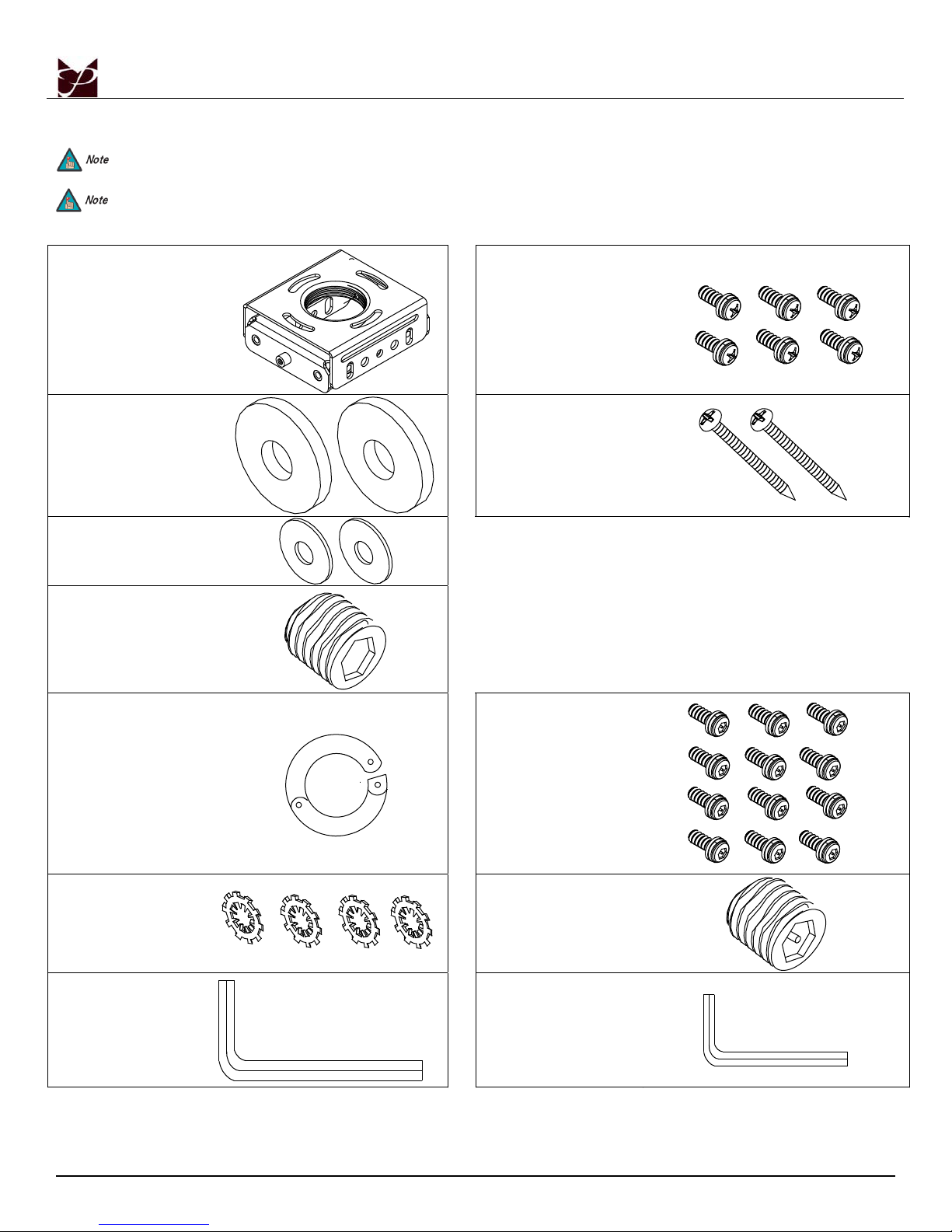 Note

Note